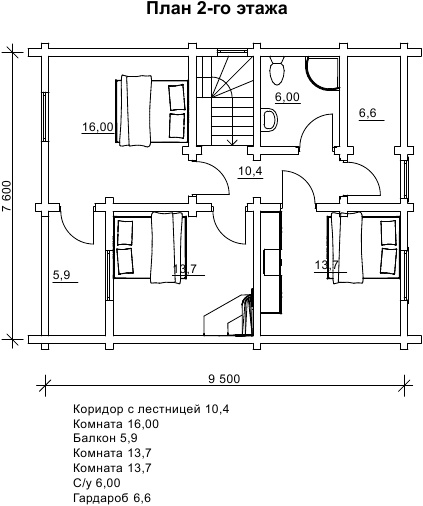 План 2-го этажа

7 600

16,00

6,00

6,6

10,4

5,9

13,7

13,7

9 500

Коридор с лестницей 10,4
Комната 16,00
Балкон 5,9
Комната 13,7
Комната 13,7
С/у 6,00
Гардароб 6,6